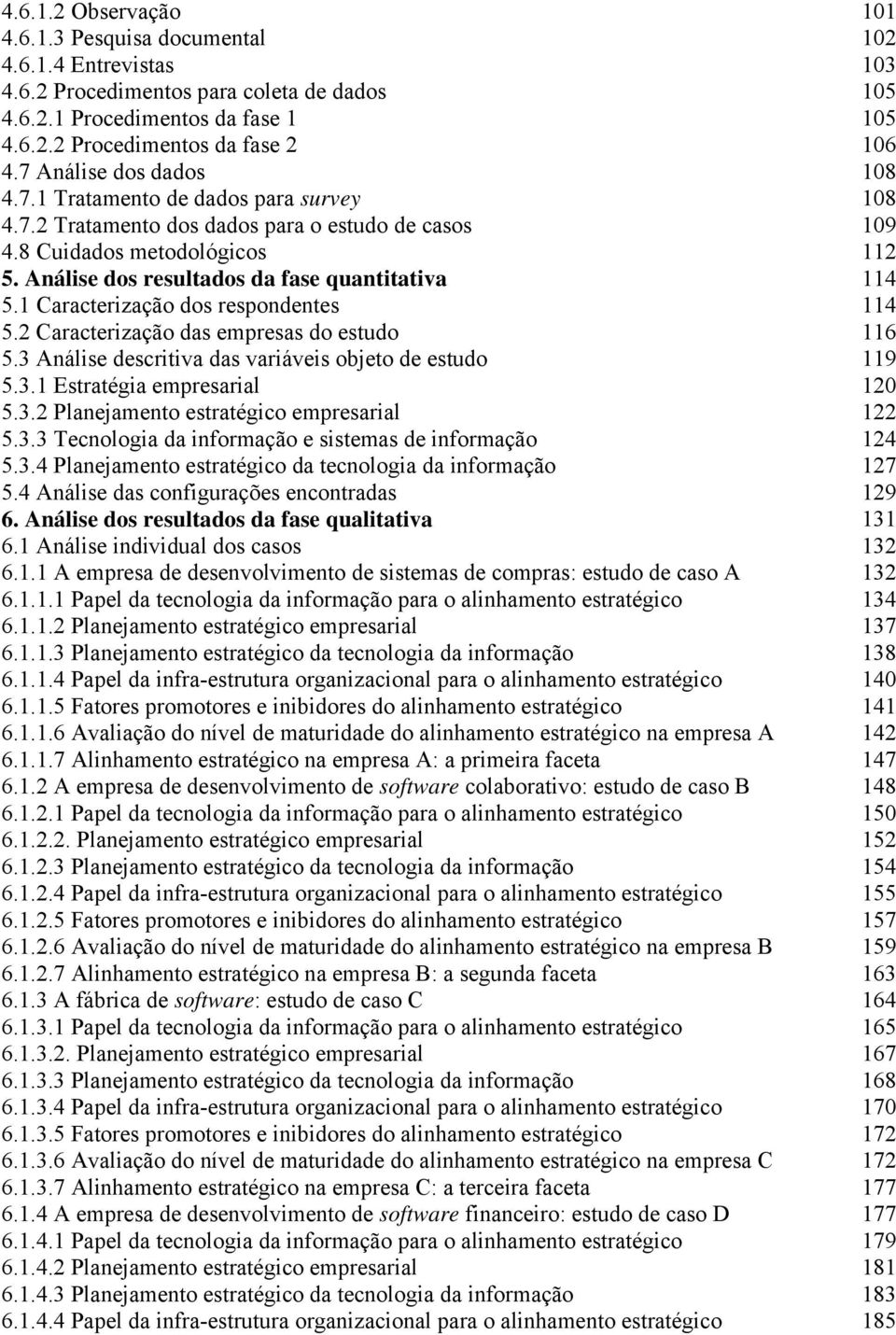 4.6.1.2 Observação 101
4.6.1.3 Pesquisa documental 102
4.6.1.4 Entrevistas 103
4.6.2 Procedimentos para coleta de dados 105
4.6.2.1 Procedimentos da fase 1 105
4.6.2.2 Procedimentos da fase 2 106
4.7 Análise dos dados 108
4.7.1 Tratamento de dados para survey 108
4.7.2 Tratamento dos dados para o estudo de casos 109
4.8 Cuidados metodológicos 112
5. Análise dos resultados da fase quantitativa 114
5.1 Caracterização dos respondentes 114
5.2 Caracterização das empresas do estudo 116
5.3 Análise descritiva das variáveis objeto de estudo 119
5.3.1 Estratégia empresarial 120
5.3.2 Planejamento estratégico empresarial 122
5.3.3 Tecnologia da informação e sistemas de informação 124
5.3.4 Planejamento estratégico da tecnologia da informação 127
5.4 Análise das configurações encontradas 129
6. Análise dos resultados da fase qualitativa 131
6.1 Análise individual dos casos 132
6.1.1 A empresa de desenvolvimento de sistemas de compras: estudo de caso A 132
6.1.1.1 Papel da tecnologia da informação para o alinhamento estratégico 134
6.1.1.2 Planejamento estratégico empresarial 137
6.1.1.3 Planejamento estratégico da tecnologia da informação 138
6.1.1.4 Papel da infra-estrutura organizacional para o alinhamento estratégico 140
6.1.1.5 Fatores promotores e inibidores do alinhamento estratégico 141
6.1.1.6 Avaliação do nível de maturidade do alinhamento estratégico na empresa A 142
6.1.1.7 Alinhamento estratégico na empresa A: a primeira faceta 147
6.1.2 A empresa de desenvolvimento de software colaborativo: estudo de caso B 148
6.1.2.1 Papel da tecnologia da informação para o alinhamento estratégico 150
6.1.2.2. Planejamento estratégico empresarial 152
6.1.2.3 Planejamento estratégico da tecnologia da informação 154
6.1.2.4 Papel da infra-estrutura organizacional para o alinhamento estratégico 155
6.1.2.5 Fatores promotores e inibidores do alinhamento estratégico 157
6.1.2.6 Avaliação do nível de maturidade do alinhamento estratégico na empresa B 159
6.1.2.7 Alinhamento estratégico na empresa B: a segunda faceta 163
6.1.3 A fábrica de software: estudo de caso C 164
6.1.3.1 Papel da tecnologia da informação para o alinhamento estratégico 165
6.1.3.2. Planejamento estratégico empresarial 167
6.1.3.3 Planejamento estratégico da tecnologia da informação 168
6.1.3.4 Papel da infra-estrutura organizacional para o alinhamento estratégico 170
6.1.3.5 Fatores promotores e inibidores do alinhamento estratégico 172
6.1.3.6 Avaliação do nível de maturidade do alinhamento estratégico na empresa C 172
6.1.3.7 Alinhamento estratégico na empresa C: a terceira faceta 177
6.1.4 A empresa de desenvolvimento de software financeiro: estudo de caso D 177
6.1.4.1 Papel da tecnologia da informação para o alinhamento estratégico 179
6.1.4.2 Planejamento estratégico empresarial 181
6.1.4.3 Planejamento estratégico da tecnologia da informação 183
6.1.4.4 Papel da infra-estrutura organizacional para o alinhamento estratégico 185